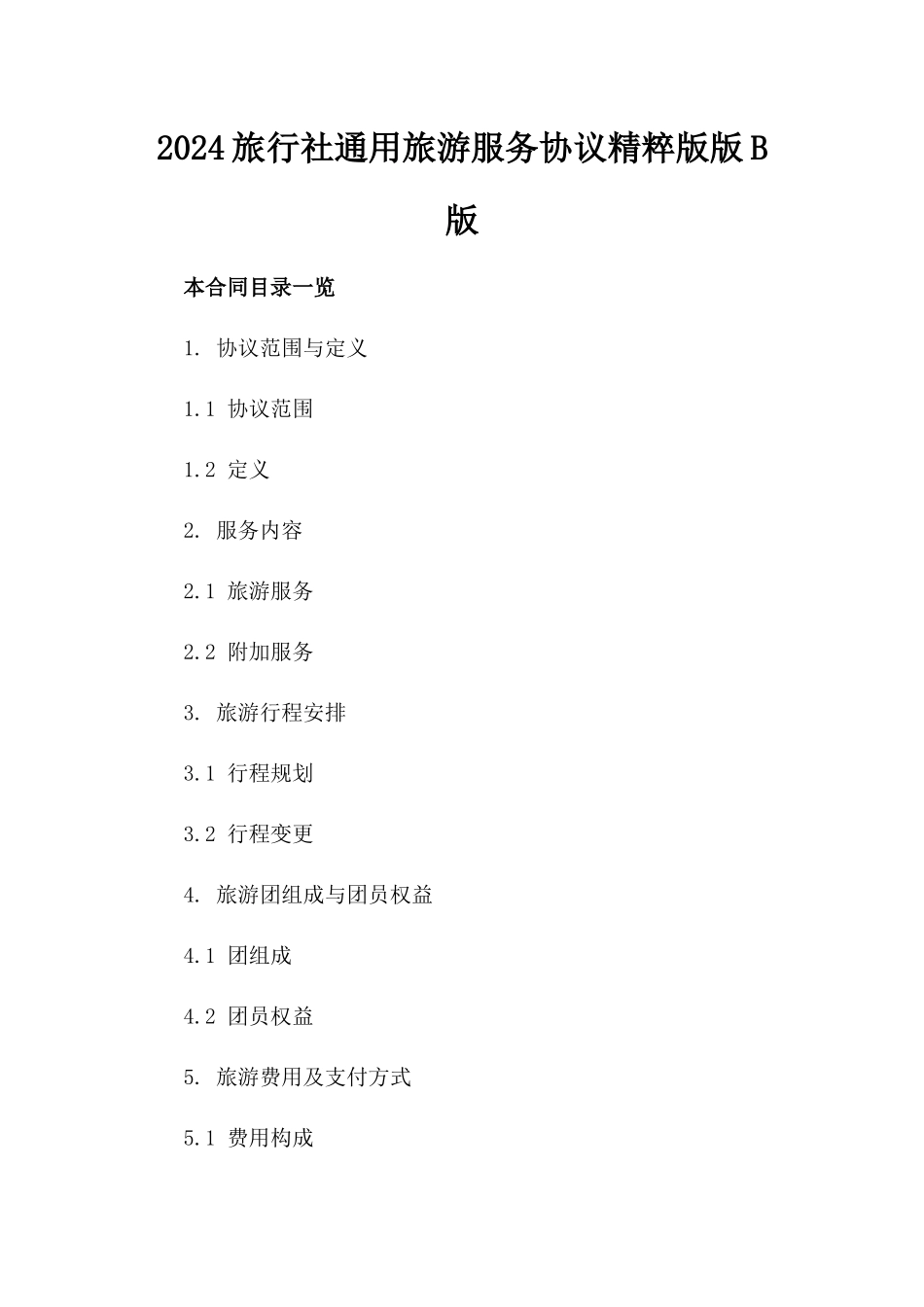 2024旅行社通用旅游服务协议精粹版版B版

本合同目录一览

1. 协议范围与定义

1.1 协议范围

1.2 定义

2. 服务内容

2.1 旅游服务

2.2 附加服务

3. 旅游行程安排

3.1 行程规划

3.2 行程变更

4. 旅游团组成与团员权益

4.1 团组成

4.2 团员权益

5. 旅游费用及支付方式

5.1 费用构成